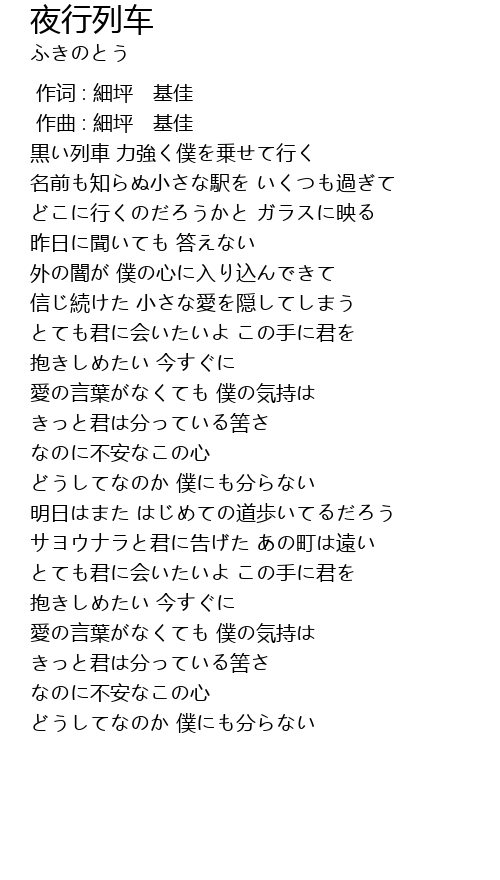 夜行列车
ふきのとう

作词 : 細坪　基佳
作曲 : 細坪　基佳

黒い列車 力強く僕を乗せて行く
名前も知らぬ小さな駅を いくつも過ぎて
どこに行くのだろうかと ガラスに映る
昨日に聞いても 答えない
外の闇が 僕の心に入り込んできて
信じ続けた 小さな愛を隠してしまう
とても君に会いたいよ この手に君を
抱きしめたい 今すぐに
愛の言葉がなくても 僕の気持は
きっと君は分っている筈さ
なのに不安なこの心
どうしてなのか 僕にも分らない
明日はまた はじめての道歩いてるだろう
サヨウナラと君に告げた あの町は遠い
とても君に会いたいよ この手に君を
抱きしめたい 今すぐに
愛の言葉がなくても 僕の気持は
きっと君は分っている筈さ
なのに不安なこの心
どうしてなのか 僕にも分らない